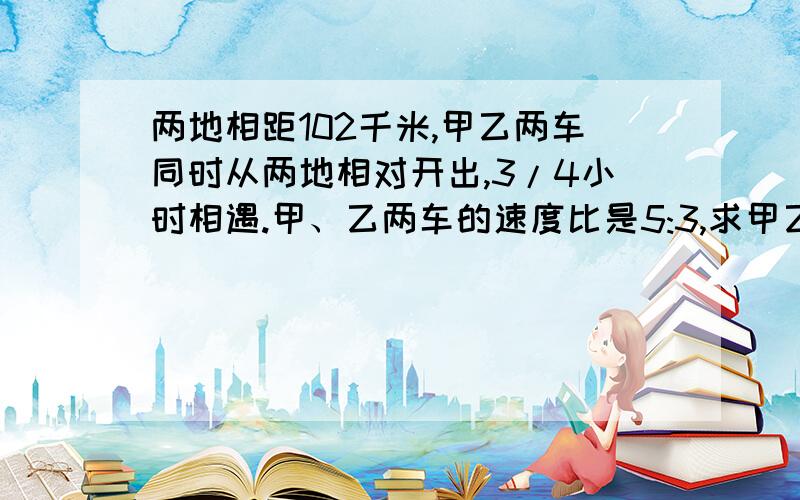 两地相距102千米,甲乙两车同时从两地相对开出,3/4小时相遇.甲、乙两车的速度比是5:3,求甲乙